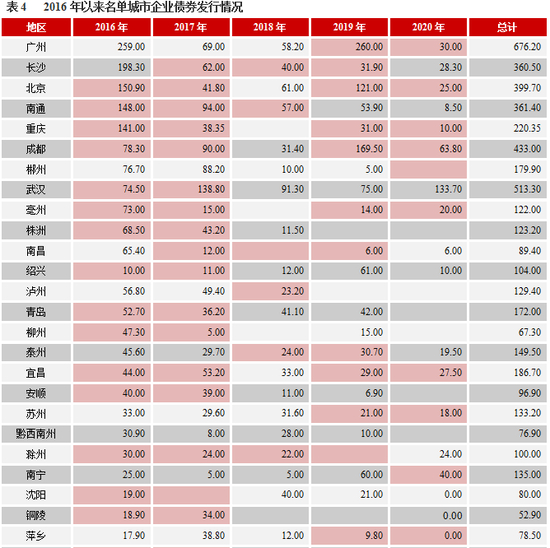 表 4　2016 年以来名单城市企业债券发行情况

| 地区 | 2016 年 | 2017 年 | 2018 年 | 2019 年 | 2020 年 | 总计 |
|---|---|---|---|---|---|---|
| 广州 | 259.00 | 69.00 | 58.20 | 260.00 | 30.00 | 676.20 |
| 长沙 | 198.30 | 62.00 | 40.00 | 31.90 | 28.30 | 360.50 |
| 北京 | 150.90 | 41.80 | 61.00 | 121.00 | 25.00 | 399.70 |
| 南通 | 148.00 | 94.00 | 57.00 | 53.90 | 8.50 | 361.40 |
| 重庆 | 141.00 | 38.35 | | 31.00 | 10.00 | 220.35 |
| 成都 | 78.30 | 90.00 | 31.40 | 169.50 | 63.80 | 433.00 |
| 郴州 | 76.70 | 88.20 | 10.00 | 5.00 | | 179.90 |
| 武汉 | 74.50 | 138.80 | 91.30 | 75.00 | 133.70 | 513.30 |
| 亳州 | 73.00 | 15.00 | | 14.00 | 20.00 | 122.00 |
| 株洲 | 68.50 | 43.20 | 11.50 | | | 123.20 |
| 南昌 | 65.40 | 12.00 | | 6.00 | 6.00 | 89.40 |
| 绍兴 | 10.00 | 11.00 | 12.00 | 61.00 | 10.00 | 104.00 |
| 泸州 | 56.80 | 49.40 | 23.20 | | | 129.40 |
| 青岛 | 52.70 | 36.20 | 41.10 | 42.00 | | 172.00 |
| 柳州 | 47.30 | 5.00 | | 15.00 | | 67.30 |
| 泰州 | 45.60 | 29.70 | 24.00 | 30.70 | 19.50 | 149.50 |
| 宜昌 | 44.00 | 53.20 | 33.00 | 29.00 | 27.50 | 186.70 |
| 安顺 | 40.00 | 39.00 | 11.00 | 6.90 | | 96.90 |
| 苏州 | 33.00 | 29.60 | 31.60 | 21.00 | 18.00 | 133.20 |
| 黔西南州 | 30.90 | 8.00 | 28.00 | 10.00 | | 76.90 |
| 滁州 | 30.00 | 24.00 | 22.00 | | 24.00 | 100.00 |
| 南宁 | 25.00 | 5.00 | 5.00 | 60.00 | 40.00 | 135.00 |
| 沈阳 | 19.00 | | 40.00 | 21.00 | 0.00 | 80.00 |
| 铜陵 | 18.90 | 34.00 | | | 0.00 | 52.90 |
| 萍乡 | 17.90 | 38.80 | 12.00 | 9.80 | 0.00 | 78.50 |